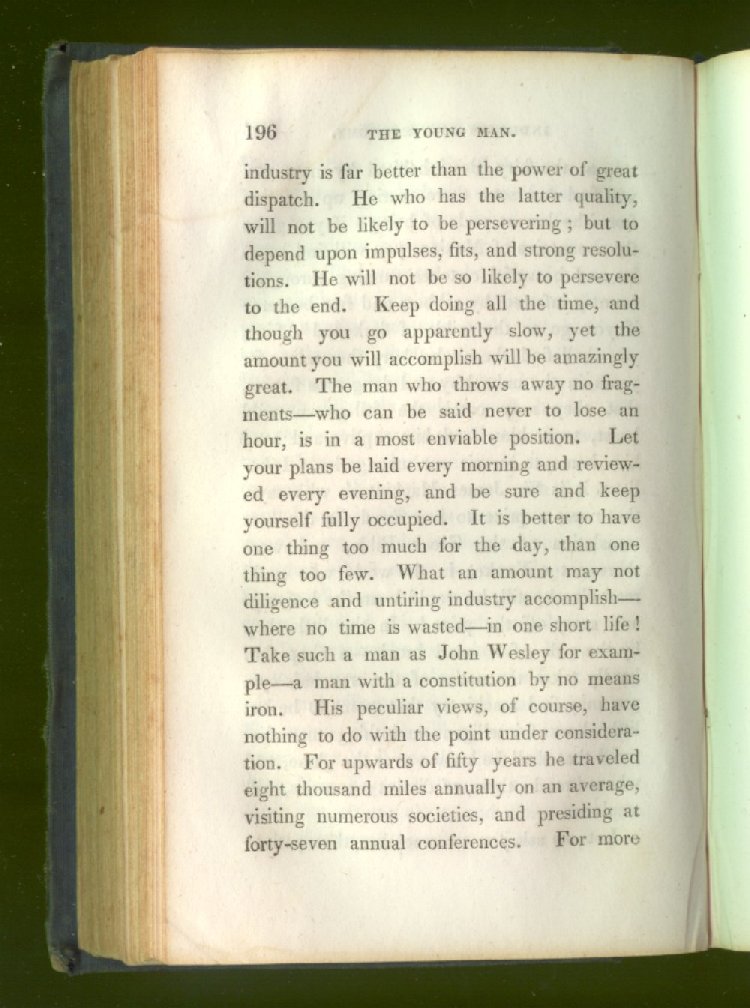 196 THE YOUNG MAN.

industry is far better than the power of great dispatch. He who has the latter quality, will not be likely to be persevering; but to depend upon impulses, fits, and strong resolutions. He will not be so likely to persevere to the end. Keep doing all the time, and though you go apparently slow, yet the amount you will accomplish will be amazingly great. The man who throws away no fragments—who can be said never to lose an hour, is in a most enviable position. Let your plans be laid every morning and reviewed every evening, and be sure and keep yourself fully occupied. It is better to have one thing too much for the day, than one thing too few. What an amount may not diligence and untiring industry accomplish—where no time is wasted—in one short life! Take such a man as John Wesley for example—a man with a constitution by no means iron. His peculiar views, of course, have nothing to do with the point under consideration. For upwards of fifty years he traveled eight thousand miles annually on an average, visiting numerous societies, and presiding at forty-seven annual conferences. For more